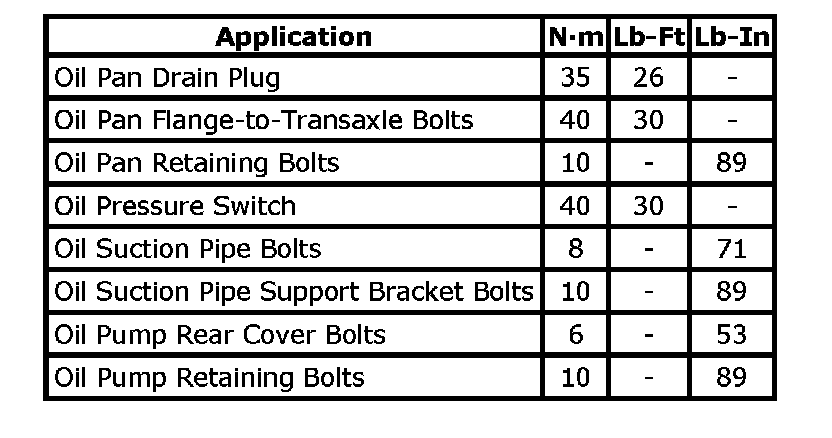 | Application | N·m | Lb-Ft | Lb-In |
|---|---|---|---|
| Oil Pan Drain Plug | 35 | 26 | - |
| Oil Pan Flange-to-Transaxle Bolts | 40 | 30 | - |
| Oil Pan Retaining Bolts | 10 | - | 89 |
| Oil Pressure Switch | 40 | 30 | - |
| Oil Suction Pipe Bolts | 8 | - | 71 |
| Oil Suction Pipe Support Bracket Bolts | 10 | - | 89 |
| Oil Pump Rear Cover Bolts | 6 | - | 53 |
| Oil Pump Retaining Bolts | 10 | - | 89 |